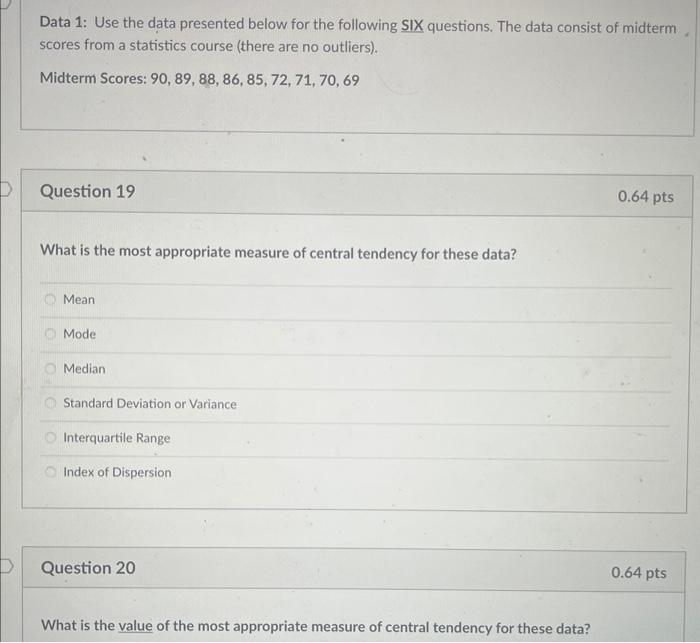 Data 1: Use the data presented below for the following SIX questions. The data consist of midterm scores from a statistics course (there are no outliers).

Midterm Scores: 90, 89, 88, 86, 85, 72, 71, 70, 69

Question 19

0.64 pts

What is the most appropriate measure of central tendency for these data?

Mean

Mode

Median

Standard Deviation or Variance

Interquartile Range

Index of Dispersion

Question 20

0.64 pts

What is the value of the most appropriate measure of central tendency for these data?